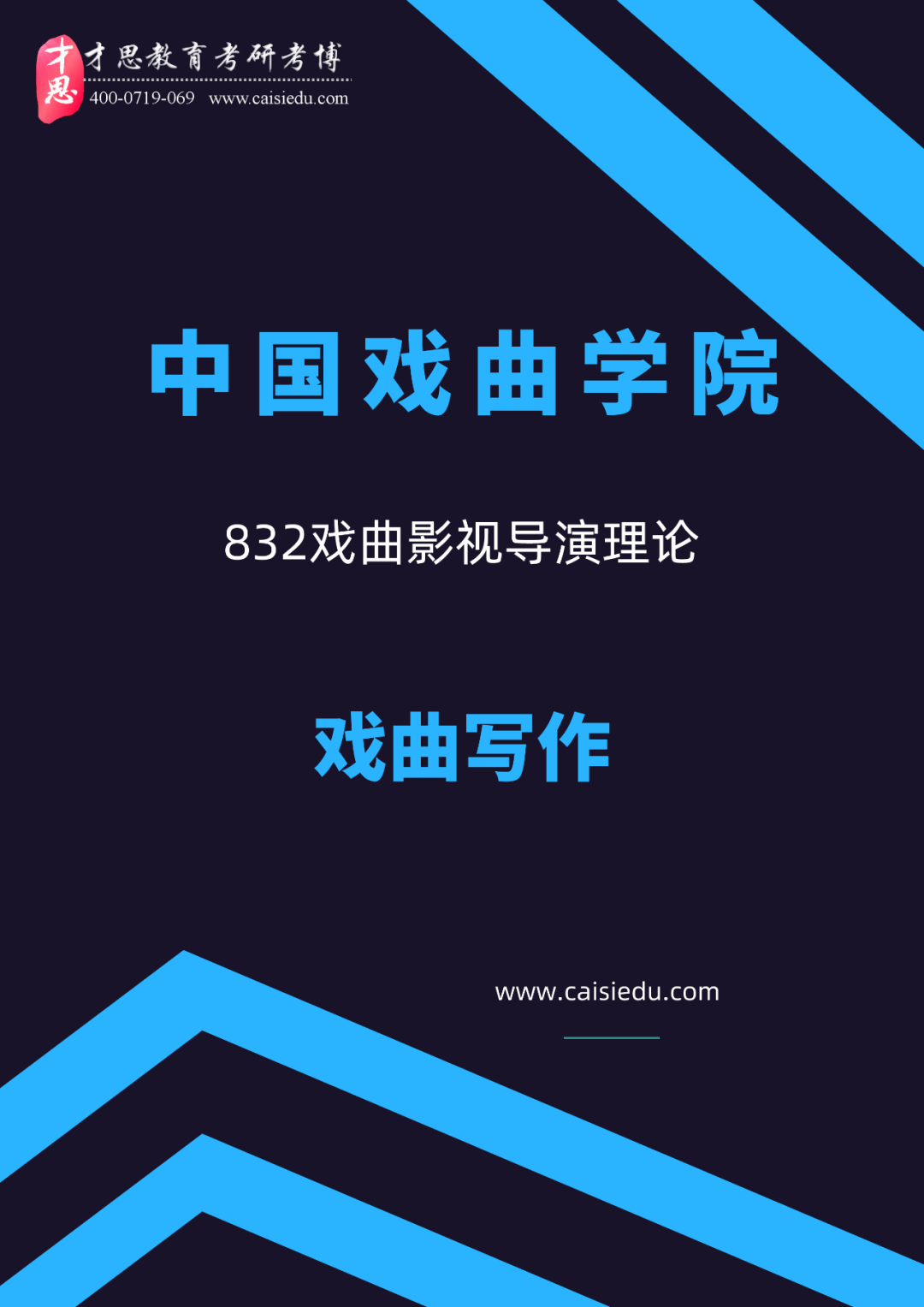 才思
才思教育考研考博
400-0719-069 www.caisiedu.com

中国戏曲学院

832戏曲影视导演理论

戏曲写作

www.caisiedu.com